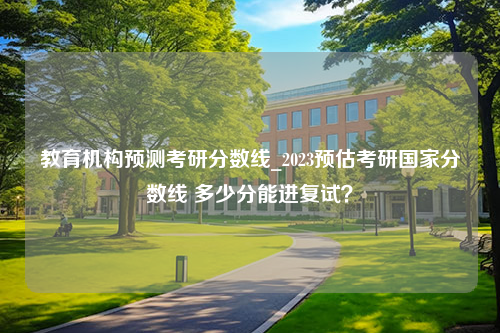 教育机构预测考研分数线_2023预估考研国家分数线 多少分能进复试?